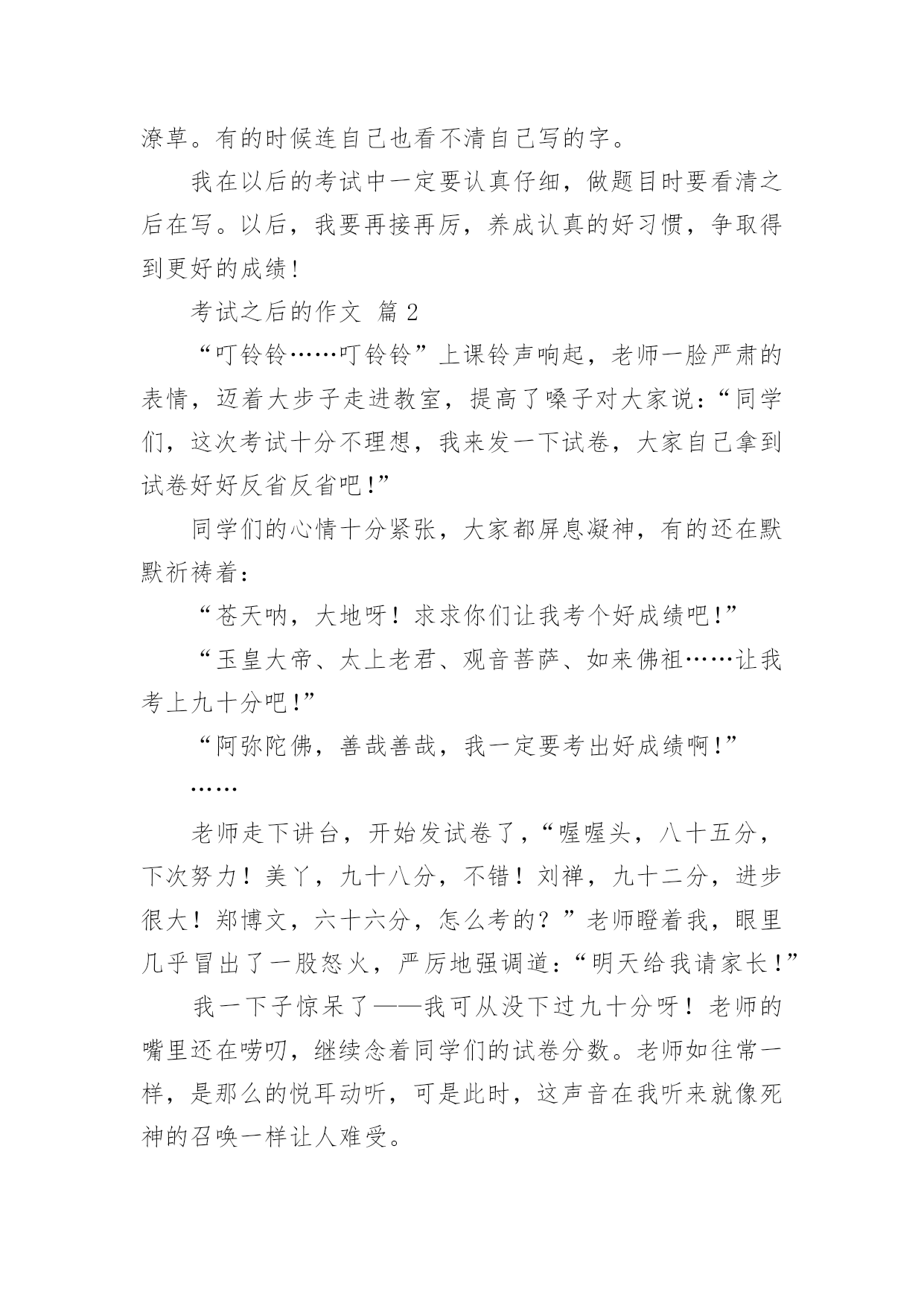 潦草。有的时候连自己也看不清自己写的字。

我在以后的考试中一定要认真仔细，做题目时要看清之后在写。以后，我要再接再厉，养成认真的好习惯，争取得到更好的成绩！

考试之后的作文 篇 2

“叮铃铃……叮铃铃”上课铃声响起，老师一脸严肃的表情，迈着大步子走进教室，提高了嗓子对大家说：“同学们，这次考试十分不理想，我来发一下试卷，大家自己拿到试卷好好反省反省吧！”

同学们的心情十分紧张，大家都屏息凝神，有的还在默默祈祷着：

“苍天呐，大地呀！求求你们让我考个好成绩吧！”

“玉皇大帝、太上老君、观音菩萨、如来佛祖……让我考上九十分吧！”

“阿弥陀佛，善哉善哉，我一定要考出好成绩啊！”

……

老师走下讲台，开始发试卷了，“喔喔头，八十五分，下次努力！美丫，九十八分，不错！刘禅，九十二分，进步很大！郑博文，六十六分，怎么考的？”老师瞪着我，眼里几乎冒出了一股怒火，严厉地强调道：“明天给我请家长！”

我一下子惊呆了——我可从没下过九十分呀！老师的嘴里还在唠叨，继续念着同学们的试卷分数。老师如往常一样，是那么的悦耳动听，可是此时，这声音在我听来就像死神的召唤一样让人难受。